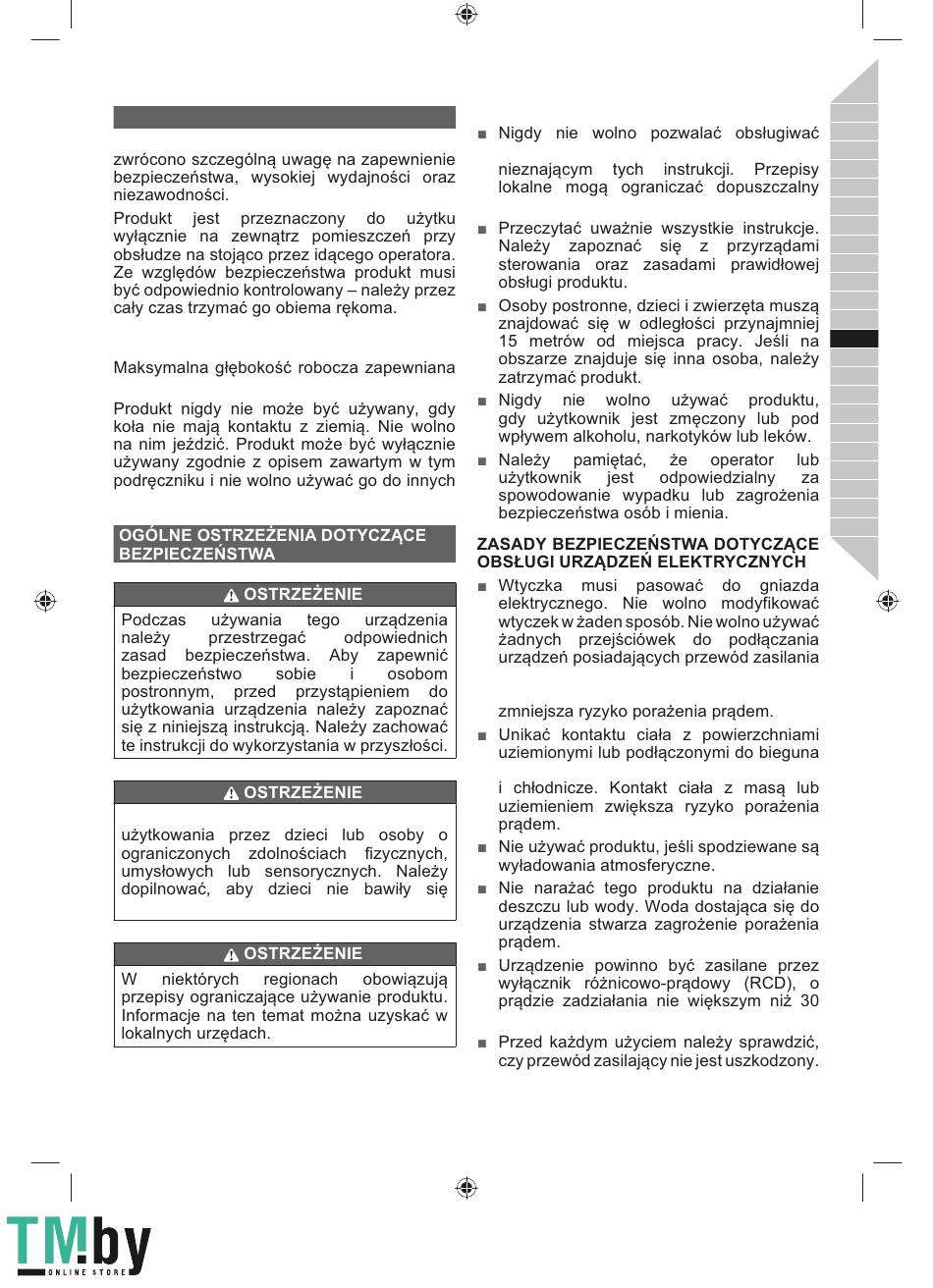 zwrócono szczególną uwagę na zapewnienie bezpieczeństwa, wysokiej wydajności oraz niezawodności.

Produkt jest przeznaczony do użytku wyłącznie na zewnątrz pomieszczeń przy obsłudze na stojąco przez idącego operatora. Ze względów bezpieczeństwa produkt musi być odpowiednio kontrolowany – należy przez cały czas trzymać go obiema rękoma.

Maksymalna głębokość robocza zapewniana

Produkt nigdy nie może być używany, gdy koła nie mają kontaktu z ziemią. Nie wolno na nim jeździć. Produkt może być wyłącznie używany zgodnie z opisem zawartym w tym podręczniku i nie wolno używać go do innych

OGÓLNE OSTRZEŻENIA DOTYCZĄCE BEZPIECZEŃSTWA

OSTRZEŻENIE

Podczas używania tego urządzenia należy przestrzegać odpowiednich zasad bezpieczeństwa. Aby zapewnić bezpieczeństwo sobie i osobom postronnym, przed przystąpieniem do użytkowania urządzenia należy zapoznać się z niniejszą instrukcją. Należy zachować te instrukcji do wykorzystania w przyszłości.

OSTRZEŻENIE

użytkowania przez dzieci lub osoby o ograniczonych zdolnościach fizycznych, umysłowych lub sensorycznych. Należy dopilnować, aby dzieci nie bawiły się

OSTRZEŻENIE

W niektórych regionach obowiązują przepisy ograniczające używanie produktu. Informacje na ten temat można uzyskać w lokalnych urzędach.

■ Nigdy nie wolno pozwalać obsługiwać

nieznającym tych instrukcji. Przepisy lokalne mogą ograniczać dopuszczalny

■ Przeczytać uważnie wszystkie instrukcje. Należy zapoznać się z przyrządami sterowania oraz zasadami prawidłowej obsługi produktu.

■ Osoby postronne, dzieci i zwierzęta muszą znajdować się w odległości przynajmniej 15 metrów od miejsca pracy. Jeśli na obszarze znajduje się inna osoba, należy zatrzymać produkt.

■ Nigdy nie wolno używać produktu, gdy użytkownik jest zmęczony lub pod wpływem alkoholu, narkotyków lub leków.

■ Należy pamiętać, że operator lub użytkownik jest odpowiedzialny za spowodowanie wypadku lub zagrożenia bezpieczeństwa osób i mienia.

ZASADY BEZPIECZEŃSTWA DOTYCZĄCE OBSŁUGI URZĄDZEŃ ELEKTRYCZNYCH

■ Wtyczka musi pasować do gniazda elektrycznego. Nie wolno modyfikować wtyczek w żaden sposób. Nie wolno używać żadnych przejściówek do podłączania urządzeń posiadających przewód zasilania

zmniejsza ryzyko porażenia prądem.

■ Unikać kontaktu ciała z powierzchniami uziemionymi lub podłączonymi do bieguna

i chłodnicze. Kontakt ciała z masą lub uziemieniem zwiększa ryzyko porażenia prądem.

■ Nie używać produktu, jeśli spodziewane są wyładowania atmosferyczne.

■ Nie narażać tego produktu na działanie deszczu lub wody. Woda dostająca się do urządzenia stwarza zagrożenie porażenia prądem.

■ Urządzenie powinno być zasilane przez wyłącznik różnicowo-prądowy (RCD), o prądzie zadziałania nie większym niż 30

■ Przed każdym użyciem należy sprawdzić, czy przewód zasilający nie jest uszkodzony.

TM.by
ONLINE STORE